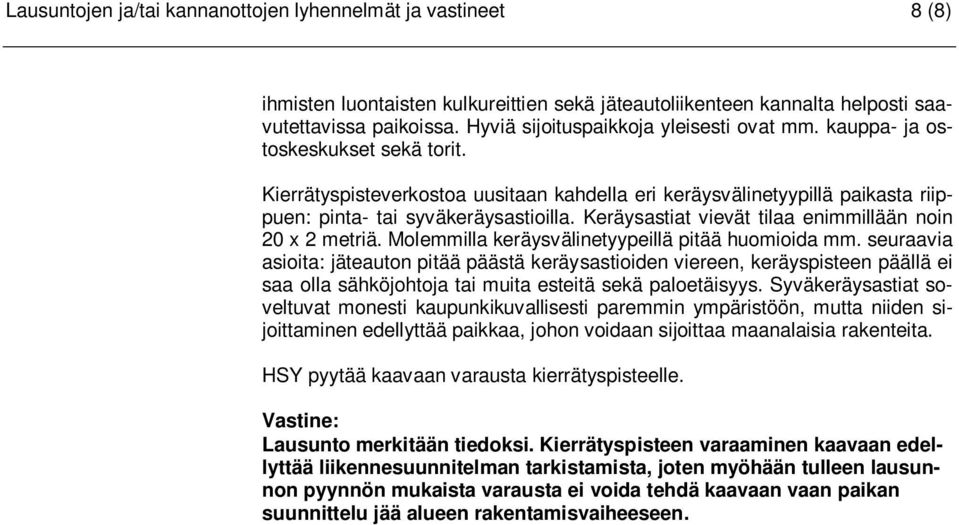 Lausuntojen ja/tai kannanottojen lyhennelmät ja vastineet 8 (8)

ihmisten luontaisten kulkureittien sekä jäteautoliikenteen kannalta helposti saavutettavissa paikoissa. Hyviä sijoituspaikkoja yleisesti ovat mm. kauppa- ja ostoskeskukset sekä torit.

Kierrätyspisteverkostoa uusitaan kahdella eri keräysvälinetyypillä paikasta riippuen: pinta- tai syväkeräysastioilla. Keräysastiat vievät tilaa enimmillään noin 20 x 2 metriä. Molemmilla keräysvälinetyypeillä pitää huomioida mm. seuraavia asioita: jäteauton pitää päästä keräysastioiden viereen, keräyspisteen päällä ei saa olla sähköjohtoja tai muita esteitä sekä paloetäisyys. Syväkeräysastiat soveltuvat monesti kaupunkikuvallisesti paremmin ympäristöön, mutta niiden sijoittaminen edellyttää paikkaa, johon voidaan sijoittaa maanalaisia rakenteita.

HSY pyytää kaavaan varausta kierrätyspisteelle.

Vastine:
Lausunto merkitään tiedoksi. Kierrätyspisteen varaaminen kaavaan edellyttää liikennesuunnitelman tarkistamista, joten myöhään tulleen lausunnon pyynnön mukaista varausta ei voida tehdä kaavaan vaan paikan suunnittelu jää alueen rakentamisvaiheeseen.